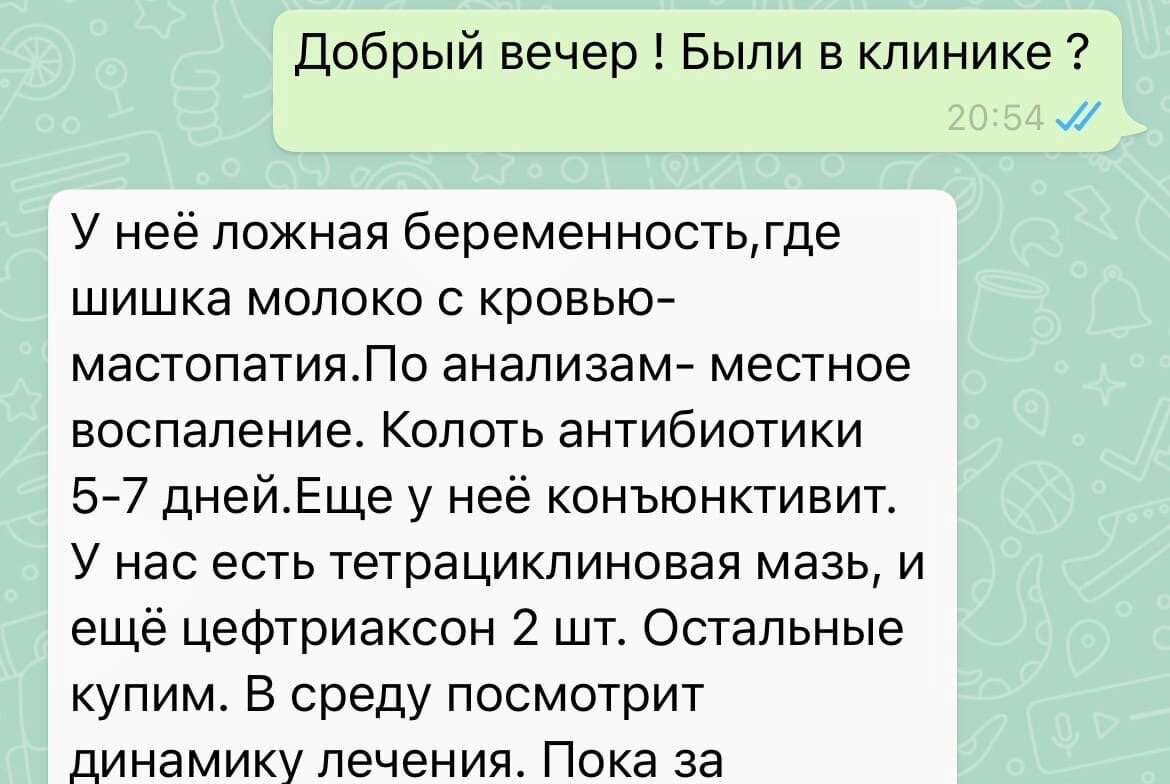 Добрый вечер ! Были в клинике ?
20:54

У неё ложная беременность,где шишка молоко с кровью- мастопатия.По анализам- местное воспаление. Колоть антибиотики 5-7 дней.Еще у неё конъюнктивит. У нас есть тетрациклиновая мазь, и ещё цефтриаксон 2 шт. Остальные купим. В среду посмотрит динамику лечения. Пока за